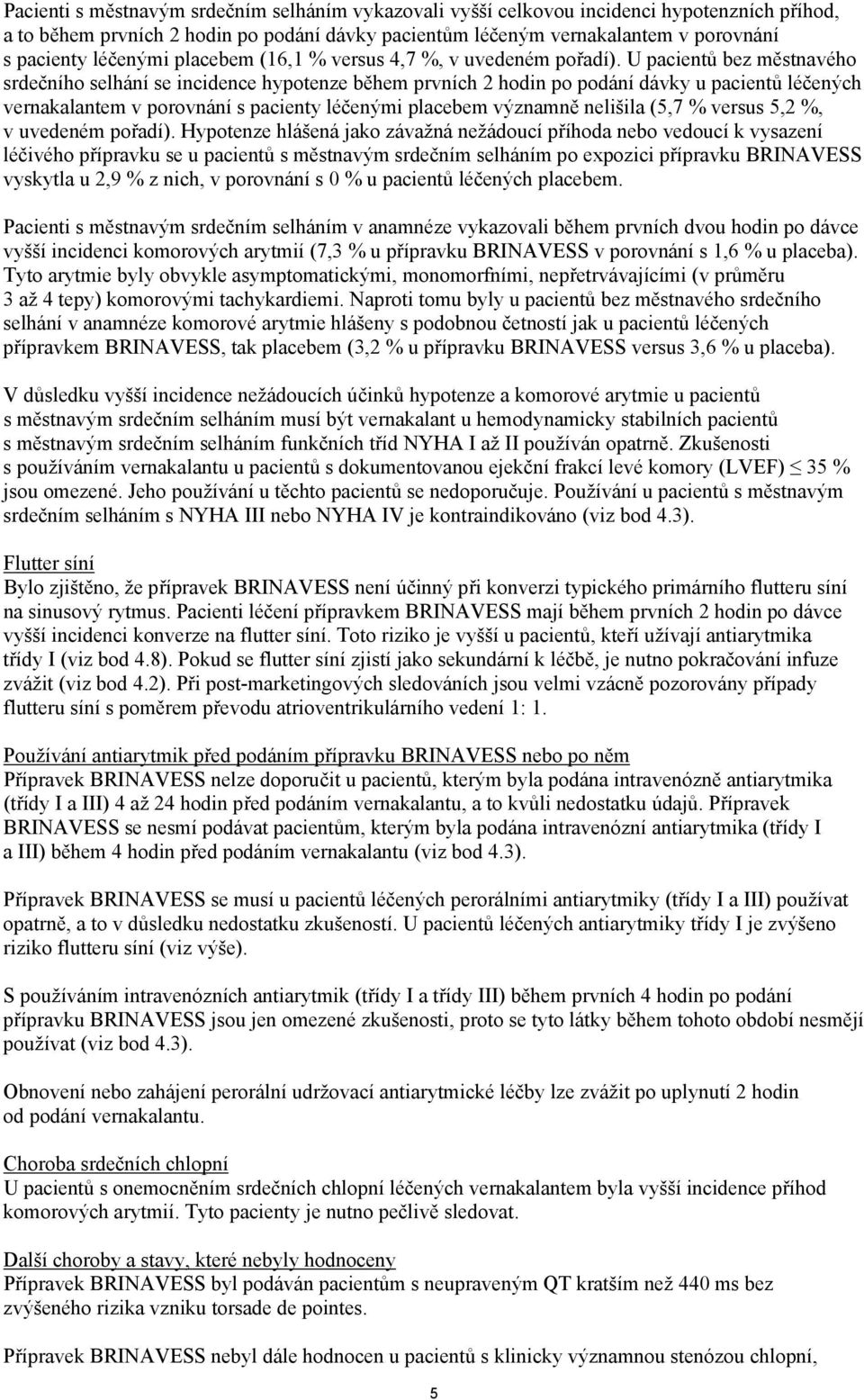 Pacienti s městnavým srdečním selháním vykazovali vyšší celkovou incidenci hypotenzních příhod, a to během prvních 2 hodin po podání dávky pacientům léčeným vernakalantem v porovnání s pacienty léčenými placebem (16,1 % versus 4,7 %, v uvedeném pořadí). U pacientů bez městnavého srdečního selhání se incidence hypotenze během prvních 2 hodin po podání dávky u pacientů léčených vernakalantem v porovnání s pacienty léčenými placebem významně nelišila (5,7 % versus 5,2 %, v uvedeném pořadí). Hypotenze hlášená jako závažná nežádoucí příhoda nebo vedoucí k vysazení léčivého přípravku se u pacientů s městnavým srdečním selháním po expozici přípravku BRINAVESS vyskytla u 2,9 % z nich, v porovnání s 0 % u pacientů léčených placebem.

Pacienti s městnavým srdečním selháním v anamnéze vykazovali během prvních dvou hodin po dávce vyšší incidenci komorových arytmií (7,3 % u přípravku BRINAVESS v porovnání s 1,6 % u placeba). Tyto arytmie byly obvykle asymptomatickými, monomorfními, nepřetrvávajícími (v průměru 3 až 4 tepy) komorovými tachykardiemi. Naproti tomu byly u pacientů bez městnavého srdečního selhání v anamnéze komorové arytmie hlášeny s podobnou četností jak u pacientů léčených přípravkem BRINAVESS, tak placebem (3,2 % u přípravku BRINAVESS versus 3,6 % u placeba).

V důsledku vyšší incidence nežádoucích účinků hypotenze a komorové arytmie u pacientů s městnavým srdečním selháním musí být vernakalant u hemodynamicky stabilních pacientů s městnavým srdečním selháním funkčních tříd NYHA I až II používán opatrně. Zkušenosti s používáním vernakalantu u pacientů s dokumentovanou ejekční frakcí levé komory (LVEF) $\leq$ 35 % jsou omezené. Jeho používání u těchto pacientů se nedoporučuje. Používání u pacientů s městnavým srdečním selháním s NYHA III nebo NYHA IV je kontraindikováno (viz bod 4.3).

Flutter síní
Bylo zjištěno, že přípravek BRINAVESS není účinný při konverzi typického primárního flutteru síní na sinusový rytmus. Pacienti léčení přípravkem BRINAVESS mají během prvních 2 hodin po dávce vyšší incidenci konverze na flutter síní. Toto riziko je vyšší u pacientů, kteří užívají antiarytmika třídy I (viz bod 4.8). Pokud se flutter síní zjistí jako sekundární k léčbě, je nutno pokračování infuze zvážit (viz bod 4.2). Při post-marketingových sledováních jsou velmi vzácně pozorovány případy flutteru síní s poměrem převodu atrioventrikulárního vedení 1: 1.

Používání antiarytmik před podáním přípravku BRINAVESS nebo po něm
Přípravek BRINAVESS nelze doporučit u pacientů, kterým byla podána intravenózně antiarytmika (třídy I a III) 4 až 24 hodin před podáním vernakalantu, a to kvůli nedostatku údajů. Přípravek BRINAVESS se nesmí podávat pacientům, kterým byla podána intravenózní antiarytmika (třídy I a III) během 4 hodin před podáním vernakalantu (viz bod 4.3).

Přípravek BRINAVESS se musí u pacientů léčených perorálními antiarytmiky (třídy I a III) používat opatrně, a to v důsledku nedostatku zkušeností. U pacientů léčených antiarytmiky třídy I je zvýšeno riziko flutteru síní (viz výše).

S používáním intravenózních antiarytmik (třídy I a třídy III) během prvních 4 hodin po podání přípravku BRINAVESS jsou jen omezené zkušenosti, proto se tyto látky během tohoto období nesmějí používat (viz bod 4.3).

Obnovení nebo zahájení perorální udržovací antiarytmické léčby lze zvážit po uplynutí 2 hodin od podání vernakalantu.

Choroba srdečních chlopní
U pacientů s onemocněním srdečních chlopní léčených vernakalantem byla vyšší incidence příhod komorových arytmií. Tyto pacienty je nutno pečlivě sledovat.

Další choroby a stavy, které nebyly hodnoceny
Přípravek BRINAVESS byl podáván pacientům s neupraveným QT kratším než 440 ms bez zvýšeného rizika vzniku torsade de pointes.

Přípravek BRINAVESS nebyl dále hodnocen u pacientů s klinicky významnou stenózou chlopní,

5